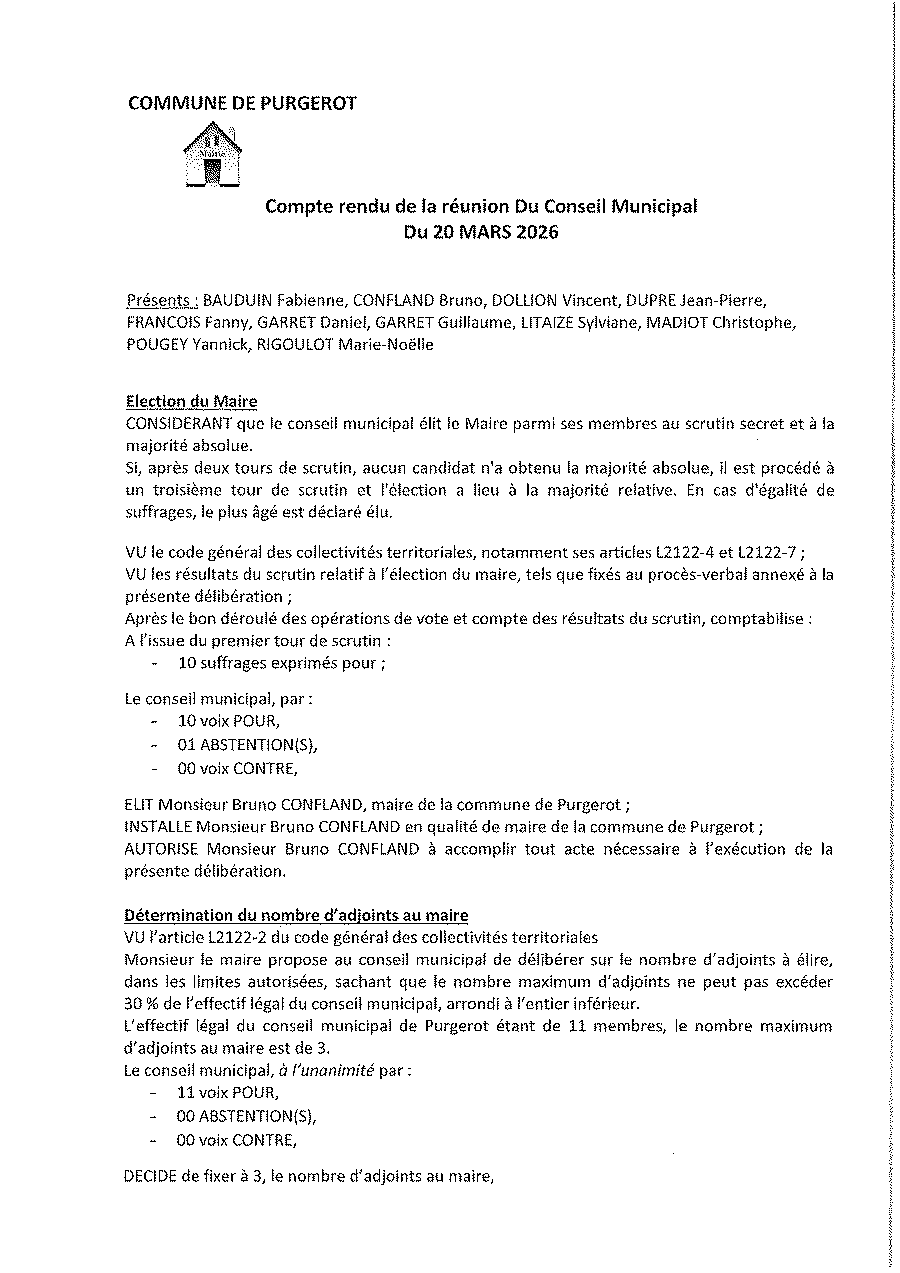 COMMUNE DE PURGEROT

Compte rendu de la réunion Du Conseil Municipal
Du 20 MARS 2026

Présents : BAUDUIN Fabienne, CONFLAND Bruno, DOLLION Vincent, DUPRE Jean-Pierre, FRANCOIS Fanny, GARRET Daniel, GARRET Guillaume, LITAIZE Sylviane, MADIOT Christophe, POUGEY Yannick, RIGOULOT Marie-Noëlle

Election du Maire
CONSIDERANT que le conseil municipal élit le Maire parmi ses membres au scrutin secret et à la majorité absolue.
Si, après deux tours de scrutin, aucun candidat n'a obtenu la majorité absolue, il est procédé à un troisième tour de scrutin et l'élection a lieu à la majorité relative. En cas d'égalité de suffrages, le plus âgé est déclaré élu.

VU le code général des collectivités territoriales, notamment ses articles L2122-4 et L2122-7 ;
VU les résultats du scrutin relatif à l'élection du maire, tels que fixés au procès-verbal annexé à la présente délibération ;
Après le bon déroulé des opérations de vote et compte des résultats du scrutin, comptabilise :
A l'issue du premier tour de scrutin :
- 10 suffrages exprimés pour ;

Le conseil municipal, par :
- 10 voix POUR,
- 01 ABSTENTION(S),
- 00 voix CONTRE,

ELIT Monsieur Bruno CONFLAND, maire de la commune de Purgerot ;
INSTALLE Monsieur Bruno CONFLAND en qualité de maire de la commune de Purgerot ;
AUTORISE Monsieur Bruno CONFLAND à accomplir tout acte nécessaire à l'exécution de la présente délibération.

Détermination du nombre d'adjoints au maire
VU l'article L2122-2 du code général des collectivités territoriales
Monsieur le maire propose au conseil municipal de délibérer sur le nombre d'adjoints à élire, dans les limites autorisées, sachant que le nombre maximum d'adjoints ne peut pas excéder 30 % de l'effectif légal du conseil municipal, arrondi à l'entier inférieur.
L'effectif légal du conseil municipal de Purgerot étant de 11 membres, le nombre maximum d'adjoints au maire est de 3.
Le conseil municipal, à l'unanimité par :
- 11 voix POUR,
- 00 ABSTENTION(S),
- 00 voix CONTRE,

DECIDE de fixer à 3, le nombre d'adjoints au maire,